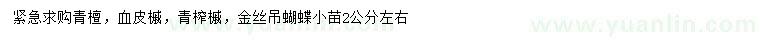 紧急求购青檀，血皮槭，青榨槭，金丝吊蝴蝶小苗2公分左右

www.yuanlin.com